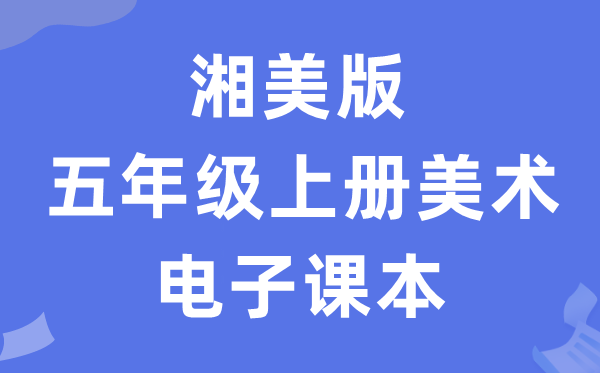 湘美版
五年级上册美术
电子课本